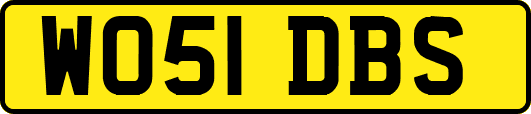 WO51 DBS